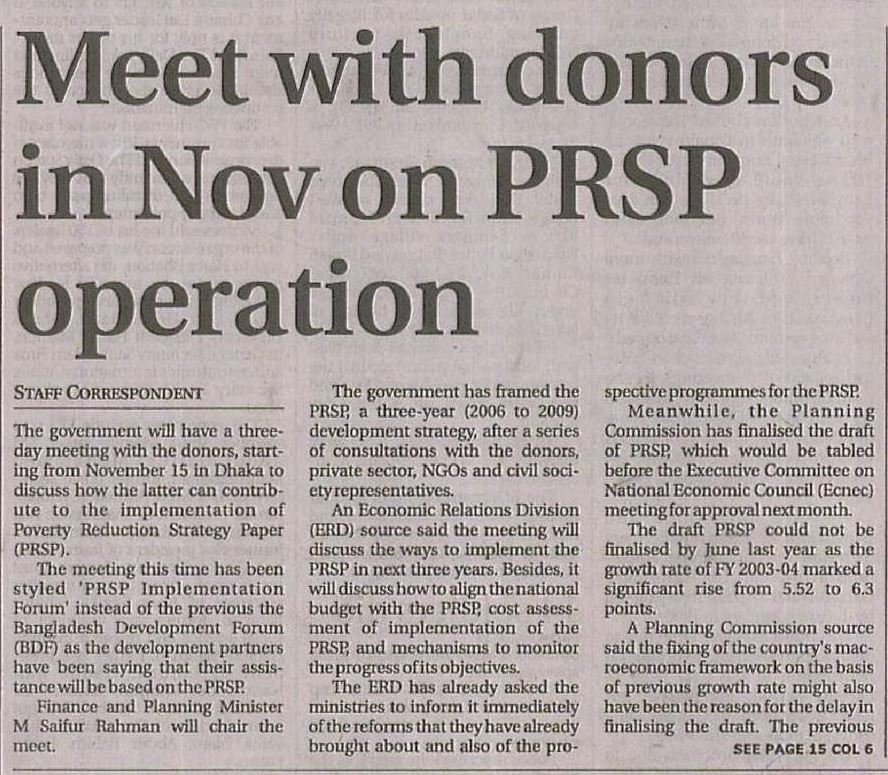 Meet with donors in Nov on PRSP operation

STAFF CORRESPONDENT

The government will have a three-day meeting with the donors, starting from November 15 in Dhaka to discuss how the latter can contribute to the implementation of Poverty Reduction Strategy Paper (PRSP).

The meeting this time has been styled 'PRSP Implementation Forum' instead of the previous the Bangladesh Development Forum (BDF) as the development partners have been saying that their assistance will be based on the PRSP.

Finance and Planning Minister M Saifur Rahman will chair the meet.

The government has framed the PRSP, a three-year (2006 to 2009) development strategy, after a series of consultations with the donors, private sector, NGOs and civil society representatives.

An Economic Relations Division (ERD) source said the meeting will discuss the ways to implement the PRSP in next three years. Besides, it will discuss how to align the national budget with the PRSP, cost assessment of implementation of the PRSP, and mechanisms to monitor the progress of its objectives.

The ERD has already asked the ministries to inform it immediately of the reforms that they have already brought about and also of the prospective programmes for the PRSP.

Meanwhile, the Planning Commission has finalised the draft of PRSP, which would be tabled before the Executive Committee on National Economic Council (Ecnec) meeting for approval next month.

The draft PRSP could not be finalised by June last year as the growth rate of FY 2003-04 marked a significant rise from 5.52 to 6.3 points.

A Planning Commission source said the fixing of the country's macroeconomic framework on the basis of previous growth rate might also have been the reason for the delay in finalising the draft. The previous

SEE PAGE 15 COL 6